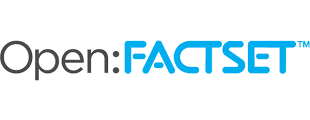 Open:FACTSET™